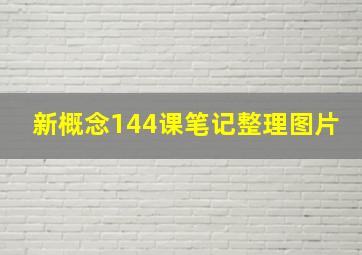 新概念144课笔记整理图片